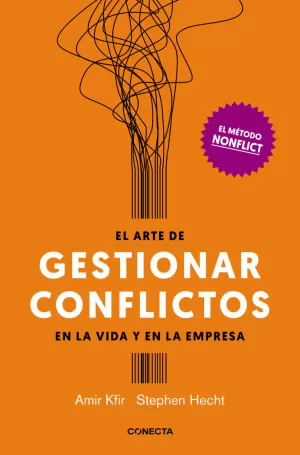 EL MÉTODO NONFLICT

EL ARTE DE
GESTIONAR CONFLICTOS
EN LA VIDA Y EN LA EMPRESA

Amir Kfir Stephen Hecht

CONECTA